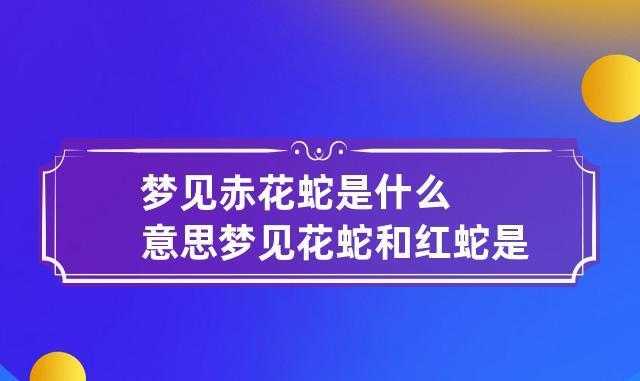 梦见赤花蛇是什么
意思梦见花蛇和红蛇是